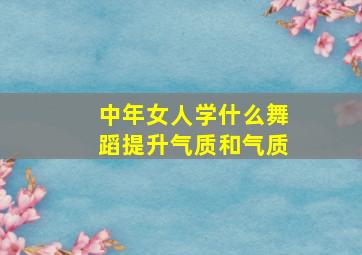 中年女人学什么舞蹈提升气质和气质